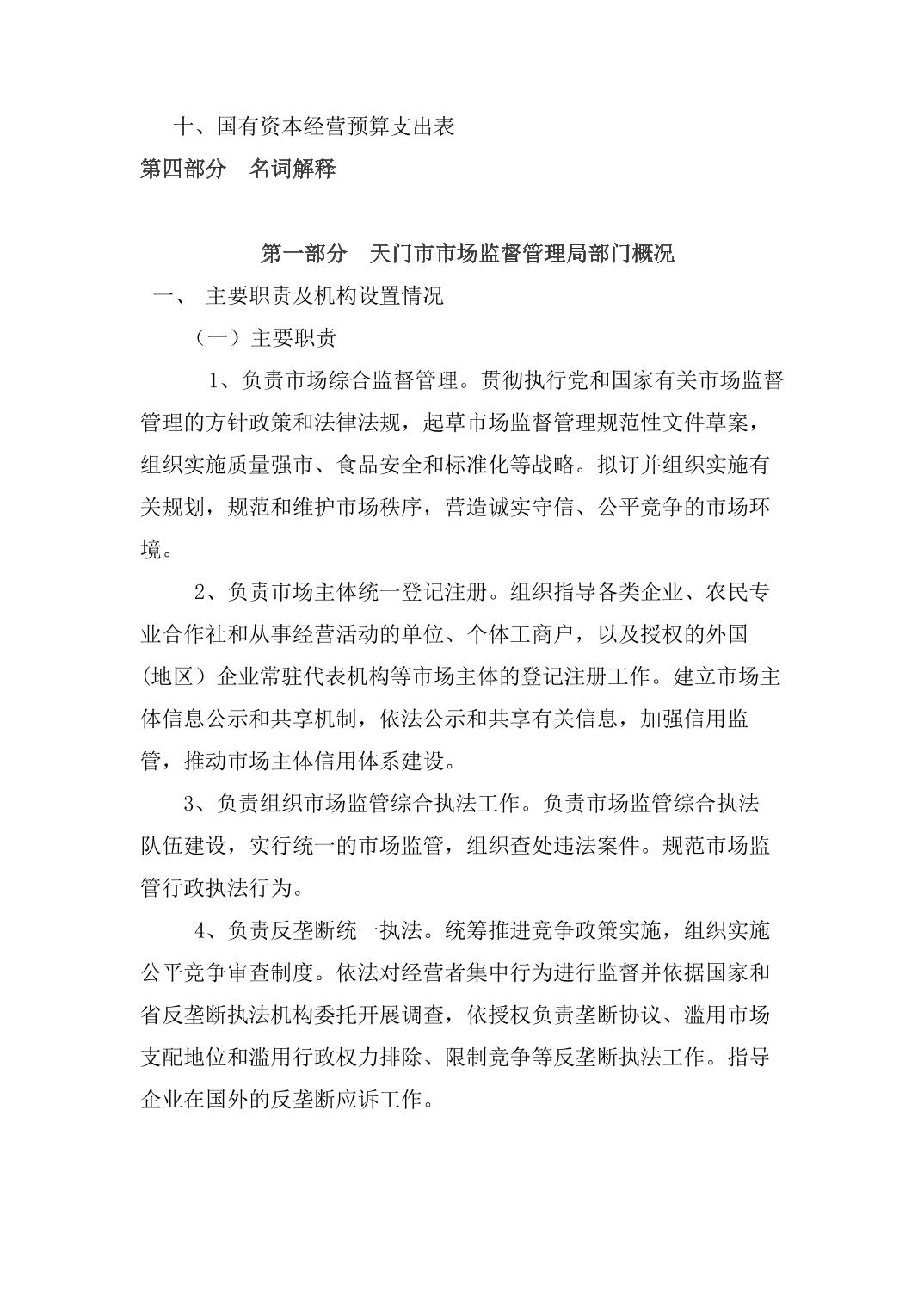 十、国有资本经营预算支出表
第四部分　名词解释

第一部分　天门市市场监督管理局部门概况
一、　主要职责及机构设置情况
（一）主要职责

1、负责市场综合监督管理。贯彻执行党和国家有关市场监督管理的方针政策和法律法规，起草市场监督管理规范性文件草案，组织实施质量强市、食品安全和标准化等战略。拟订并组织实施有关规划，规范和维护市场秩序，营造诚实守信、公平竞争的市场环境。

2、负责市场主体统一登记注册。组织指导各类企业、农民专业合作社和从事经营活动的单位、个体工商户，以及授权的外国（地区）企业常驻代表机构等市场主体的登记注册工作。建立市场主体信息公示和共享机制，依法公示和共享有关信息，加强信用监管，推动市场主体信用体系建设。

3、负责组织市场监管综合执法工作。负责市场监管综合执法队伍建设，实行统一的市场监管，组织查处违法案件。规范市场监管行政执法行为。

4、负责反垄断统一执法。统筹推进竞争政策实施，组织实施公平竞争审查制度。依法对经营者集中行为进行监督并依据国家和省反垄断执法机构委托开展调查，依授权负责垄断协议、滥用市场支配地位和滥用行政权力排除、限制竞争等反垄断执法工作。指导企业在国外的反垄断应诉工作。